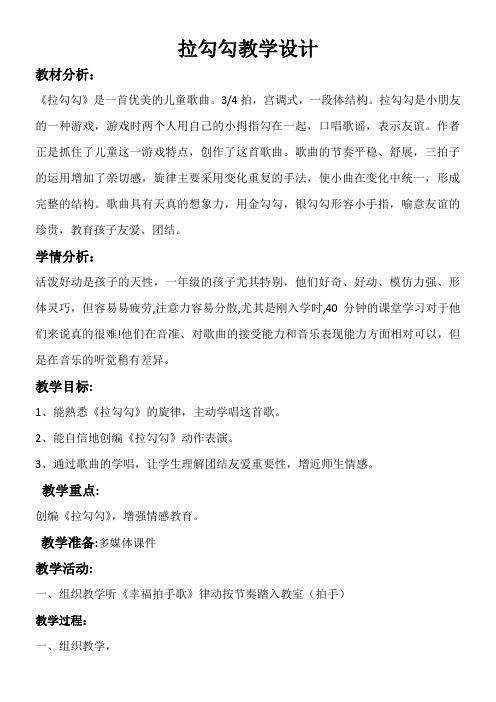 拉勾勾教学设计

教材分析：

《拉勾勾》是一首优美的儿童歌曲。3/4 拍，宫调式，一段体结构。拉勾勾是小朋友的一种游戏，游戏时两个人用自己的小拇指勾在一起，口唱歌谣，表示友谊。作者正是抓住了儿童这一游戏特点，创作了这首歌曲。歌曲的节奏平稳、舒展，三拍子的运用增加了亲切感，旋律主要采用变化重复的手法，使小曲在变化中统一，形成完整的结构。歌曲具有天真的想象力，用金勾勾，银勾勾形容小手指，喻意友谊的珍贵，教育孩子友爱、团结。

学情分析：

活泼好动是孩子的天性，一年级的孩子尤其特别，他们好奇、好动、模仿力强、形体灵巧，但容易易疲劳,注意力容易分散,尤其是刚入学时,40 分钟的课堂学习对于他们来说真的很难!他们在音准、对歌曲的接受能力和音乐表现能力方面相对可以，但是在音乐的听觉稍有差异。

教学目标:

1、能熟悉《拉勾勾》的旋律，主动学唱这首歌。

2、能自信地创编《拉勾勾》动作表演。

3、通过歌曲的学唱，让学生理解团结友爱重要性，增近师生情感。

教学重点:

创编《拉勾勾》，增强情感教育。

教学准备:多媒体课件

教学活动:

一、组织教学听《幸福拍手歌》律动按节奏踏入教室（拍手）

教学过程:

一、组织教学，